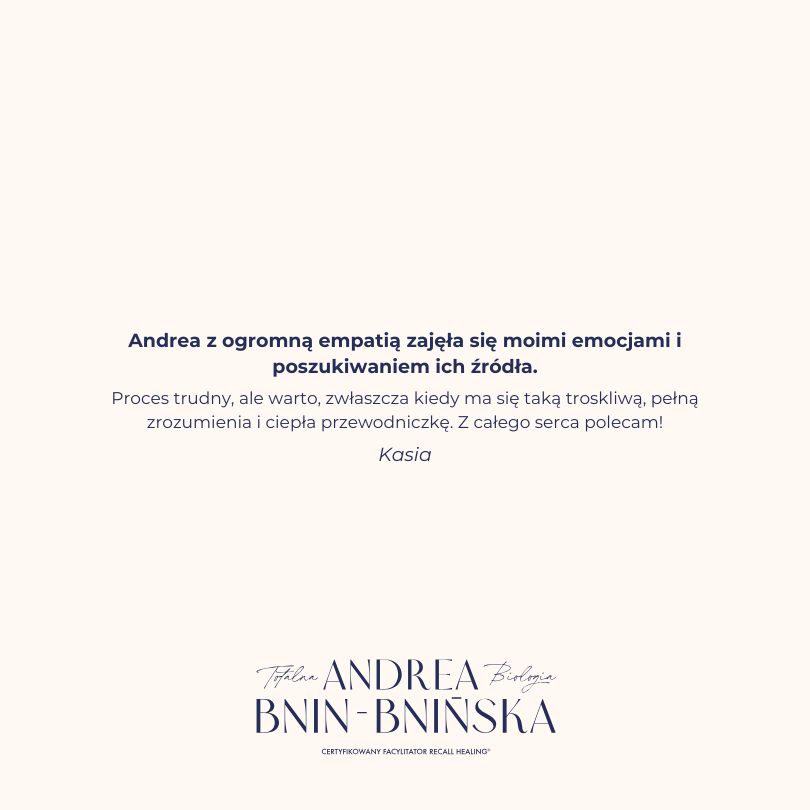 Andrea z ogromną empatią zajęła się moimi emocjami i poszukiwaniem ich źródła.

Proces trudny, ale warto, zwłaszcza kiedy ma się taką troskliwą, pełną zrozumienia i ciepła przewodniczkę. Z całego serca polecam!

Kasia

Totalna ANDREA Biologia
BNIN-BNIŃSKA
CERTYFIKOWANY FACYLITATOR RECALL HEALING®